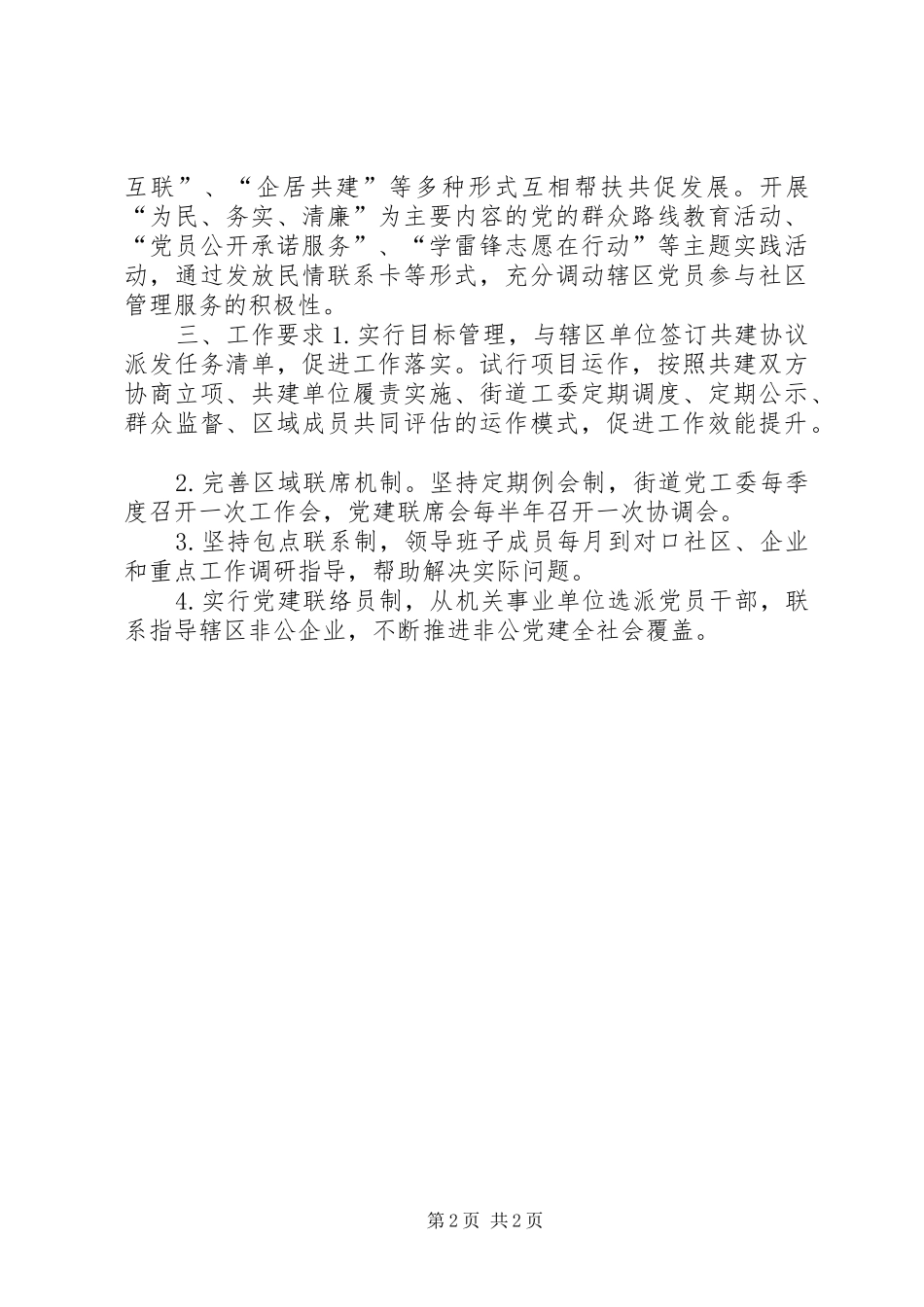 互联”、“企居共建”等多种形式互相帮扶共促发展。开展“为民、务实、清廉”为主要内容的党的群众路线教育活动、“党员公开承诺服务”、“学雷锋志愿在行动”等主题实践活动，通过发放民情联系卡等形式，充分调动辖区党员参与社区管理服务的积极性。

三、工作要求 1. 实行目标管理，与辖区单位签订共建协议派发任务清单，促进工作落实。试行项目运作，按照共建双方协商立项、共建单位履责实施、街道工委定期调度、定期公示、群众监督、区域成员共同评估的运作模式，促进工作效能提升。

2. 完善区域联席机制。坚持定期例会制，街道党工委每季度召开一次工作会，党建联席会每半年召开一次协调会。

3. 坚持包点联系制，领导班子成员每月到对口社区、企业和重点工作调研指导，帮助解决实际问题。

4. 实行党建联络员制，从机关事业单位选派党员干部，联系指导辖区非公企业，不断推进非公党建全社会覆盖。

第 2 页 共 2 页